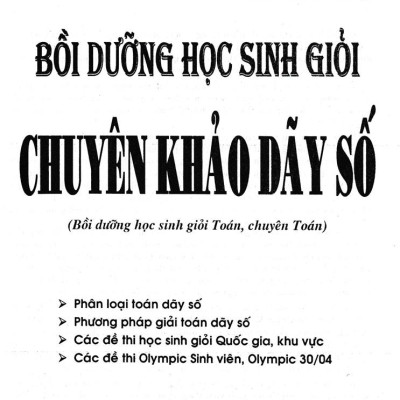 BỒI DƯỠNG HỌC SINH GIỎI

CHUYÊN KHẢO DÃY SỐ

(Bồi dưỡng học sinh giỏi Toán, chuyên Toán)

➢ Phân loại toán dãy số
➢ Phương pháp giải toán dãy số
➢ Các đề thi học sinh giỏi Quốc gia, khu vực
➢ Các đề thi Olympic Sinh viên, Olympic 30/04